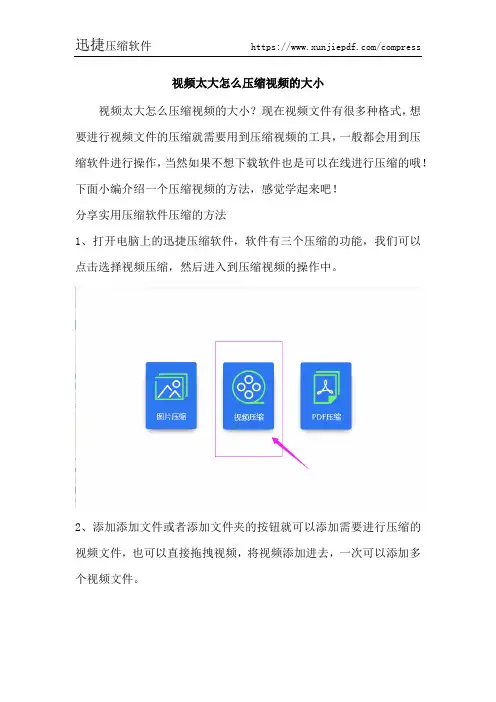 迅捷压缩软件 https://www.xunjiepdf.com/compress

视频太大怎么压缩视频的大小

视频太大怎么压缩视频的大小？现在视频文件有很多种格式，想要进行视频文件的压缩就需要用到压缩视频的工具，一般都会用到压缩软件进行操作，当然如果不想下载软件也是可以在线进行压缩的哦！下面小编介绍一个压缩视频的方法，感觉学起来吧！

分享实用压缩软件压缩的方法

1、打开电脑上的迅捷压缩软件，软件有三个压缩的功能，我们可以点击选择视频压缩，然后进入到压缩视频的操作中。

图片压缩

视频压缩

PDF压缩

2、添加添加文件或者添加文件夹的按钮就可以添加需要进行压缩的视频文件，也可以直接拖拽视频，将视频添加进去，一次可以添加多个视频文件。